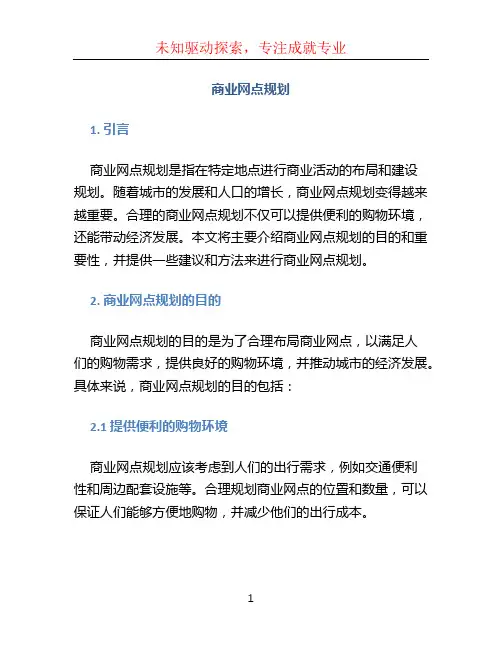 未知驱动探索，专注成就专业

商业网点规划

1. 引言

商业网点规划是指在特定地点进行商业活动的布局和建设规划。随着城市的发展和人口的增长，商业网点规划变得越来越重要。合理的商业网点规划不仅可以提供便利的购物环境，还能带动经济发展。本文将主要介绍商业网点规划的目的和重要性，并提供一些建议和方法来进行商业网点规划。

2. 商业网点规划的目的

商业网点规划的目的是为了合理布局商业网点，以满足人们的购物需求，提供良好的购物环境，并推动城市的经济发展。具体来说，商业网点规划的目的包括：

2.1 提供便利的购物环境

商业网点规划应该考虑到人们的出行需求，例如交通便利性和周边配套设施等。合理规划商业网点的位置和数量，可以保证人们能够方便地购物，并减少他们的出行成本。

1